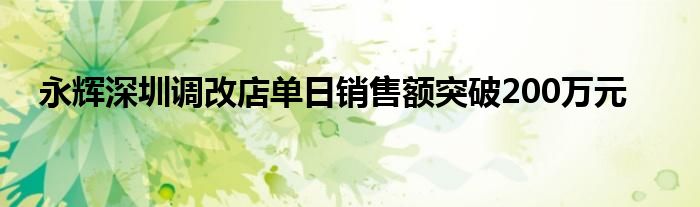 永辉深圳调改店单日销售额突破200万元